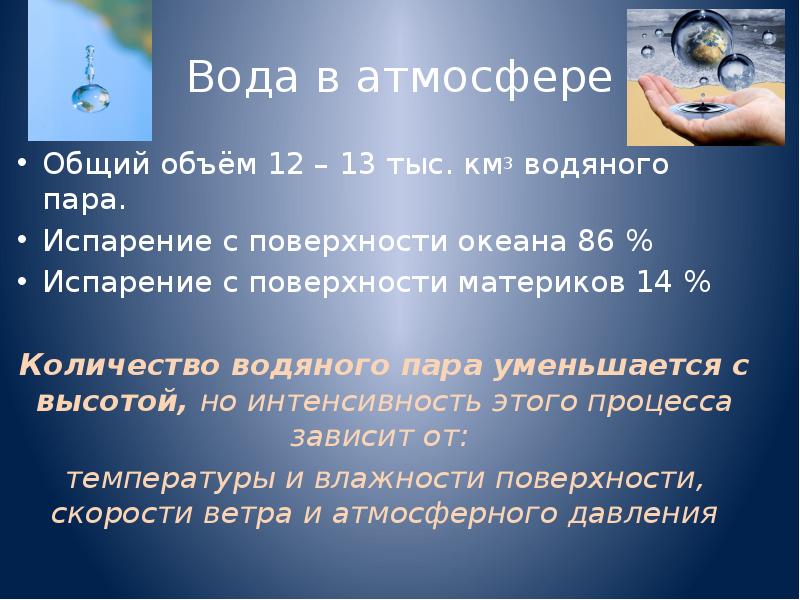 Вода в атмосфере

• Общий объём 12 – 13 тыс. км$^3$ водяного пара.
• Испарение с поверхности океана 86 %
• Испарение с поверхности материков 14 %

Количество водяного пара уменьшается с высотой, но интенсивность этого процесса зависит от:
температуры и влажности поверхности, скорости ветра и атмосферного давления